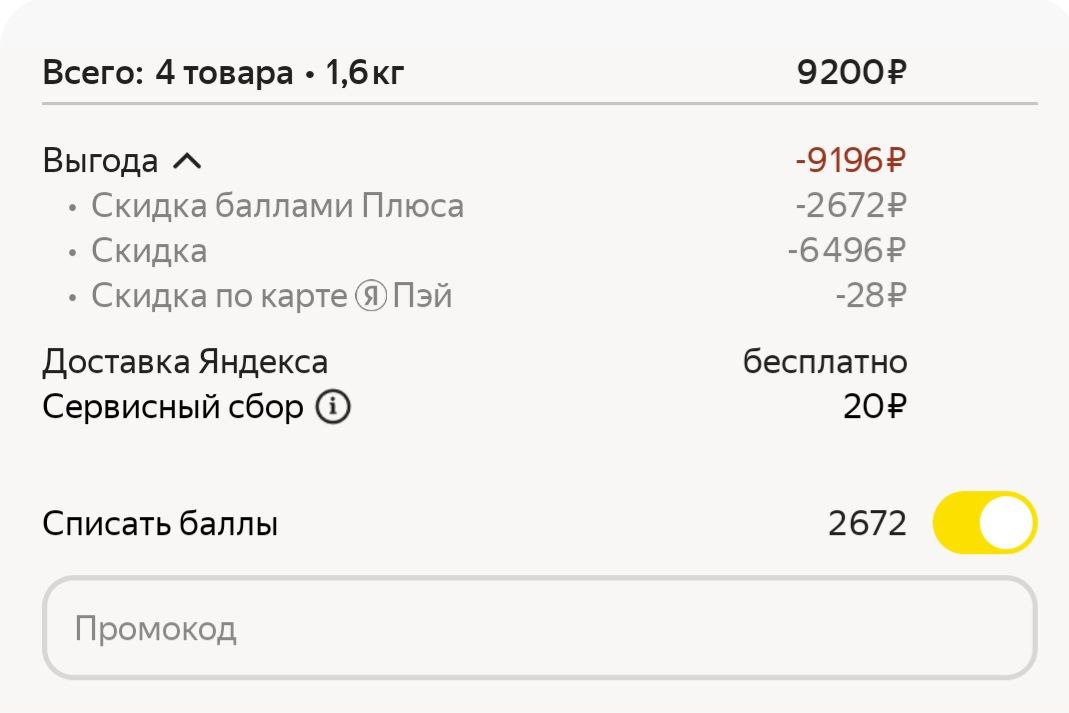 Всего: 4 товара • 1,6 кг 9200₽

Выгода -9196₽
• Скидка баллами Плюса -2672₽
• Скидка -6496₽
• Скидка по карте Я Пэй -28₽

Доставка Яндекса бесплатно
Сервисный сбор 20₽

Списать баллы 2672

Промокод